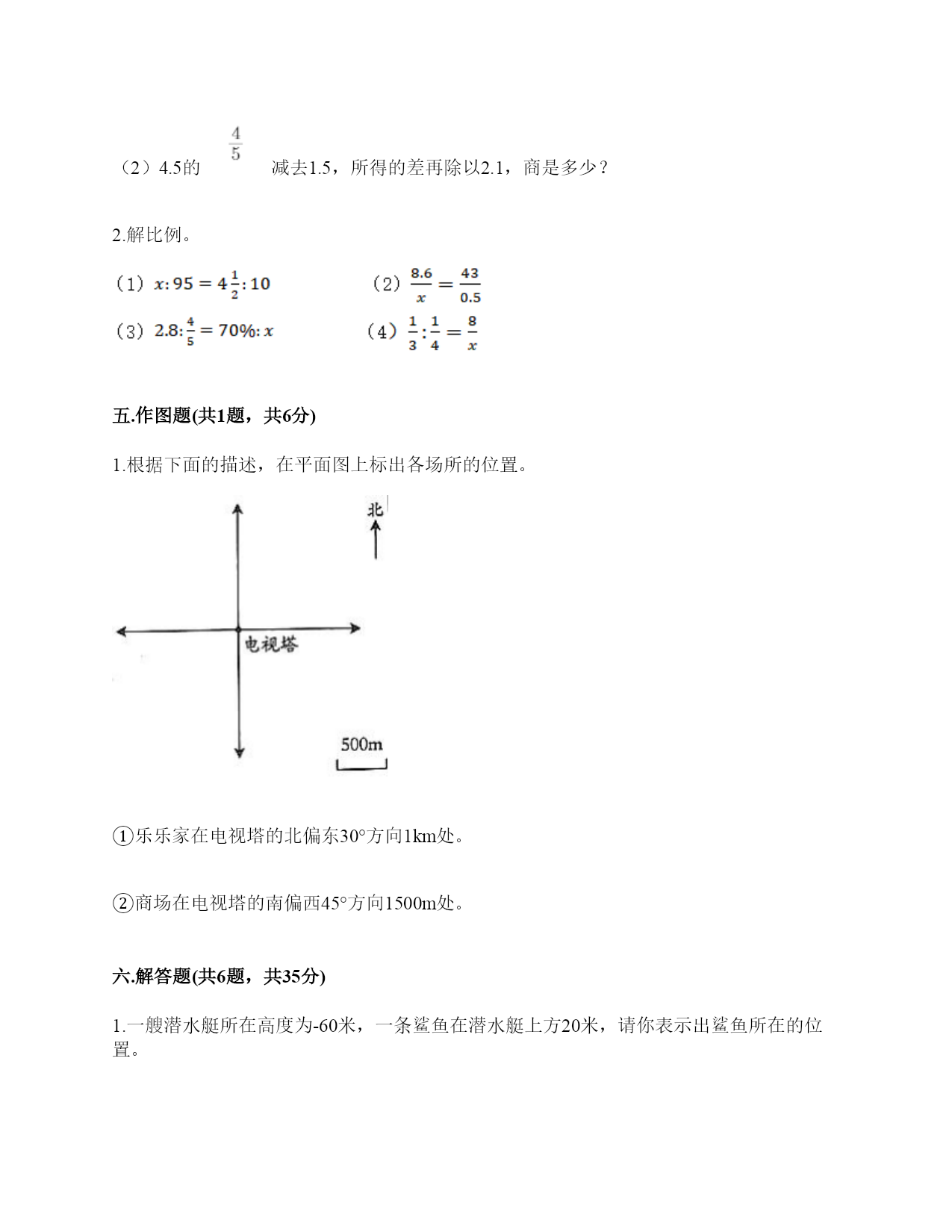 （2）4.5的 $\frac{4}{5}$ 减去1.5，所得的差再除以2.1，商是多少？

2.解比例。

（1）$x:95=4\frac{1}{2}:10$　　（2）$\frac{8.6}{x}=\frac{43}{0.5}$

（3）$2.8:\frac{4}{5}=70\%:x$　　（4）$\frac{1}{3}:\frac{1}{4}=\frac{8}{x}$

五.作图题(共1题，共6分)

1.根据下面的描述，在平面图上标出各场所的位置。

北

电视塔

500m

①乐乐家在电视塔的北偏东30°方向1km处。

②商场在电视塔的南偏西45°方向1500m处。

六.解答题(共6题，共35分)

1.一艘潜水艇所在高度为-60米，一条鲨鱼在潜水艇上方20米，请你表示出鲨鱼所在的位置。